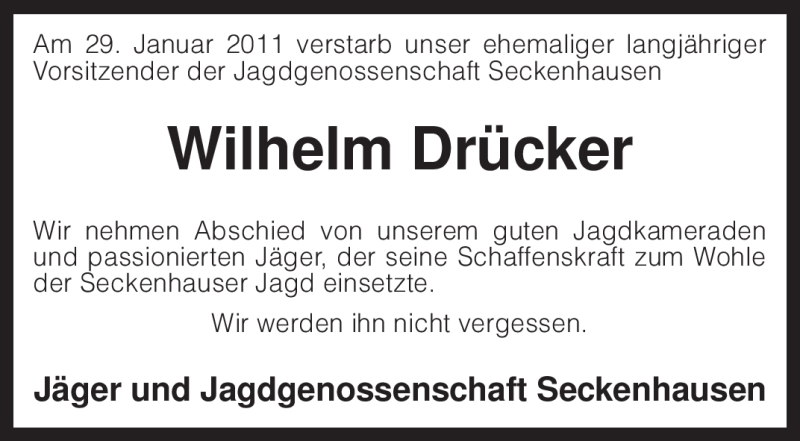 Am 29. Januar 2011 verstarb unser ehemaliger langjähriger Vorsitzender der Jagdgenossenschaft Seckenhausen

Wilhelm Drücker

Wir nehmen Abschied von unserem guten Jagdkameraden und passionierten Jäger, der seine Schaffenskraft zum Wohle der Seckenhauser Jagd einsetzte.

Wir werden ihn nicht vergessen.

Jäger und Jagdgenossenschaft Seckenhausen